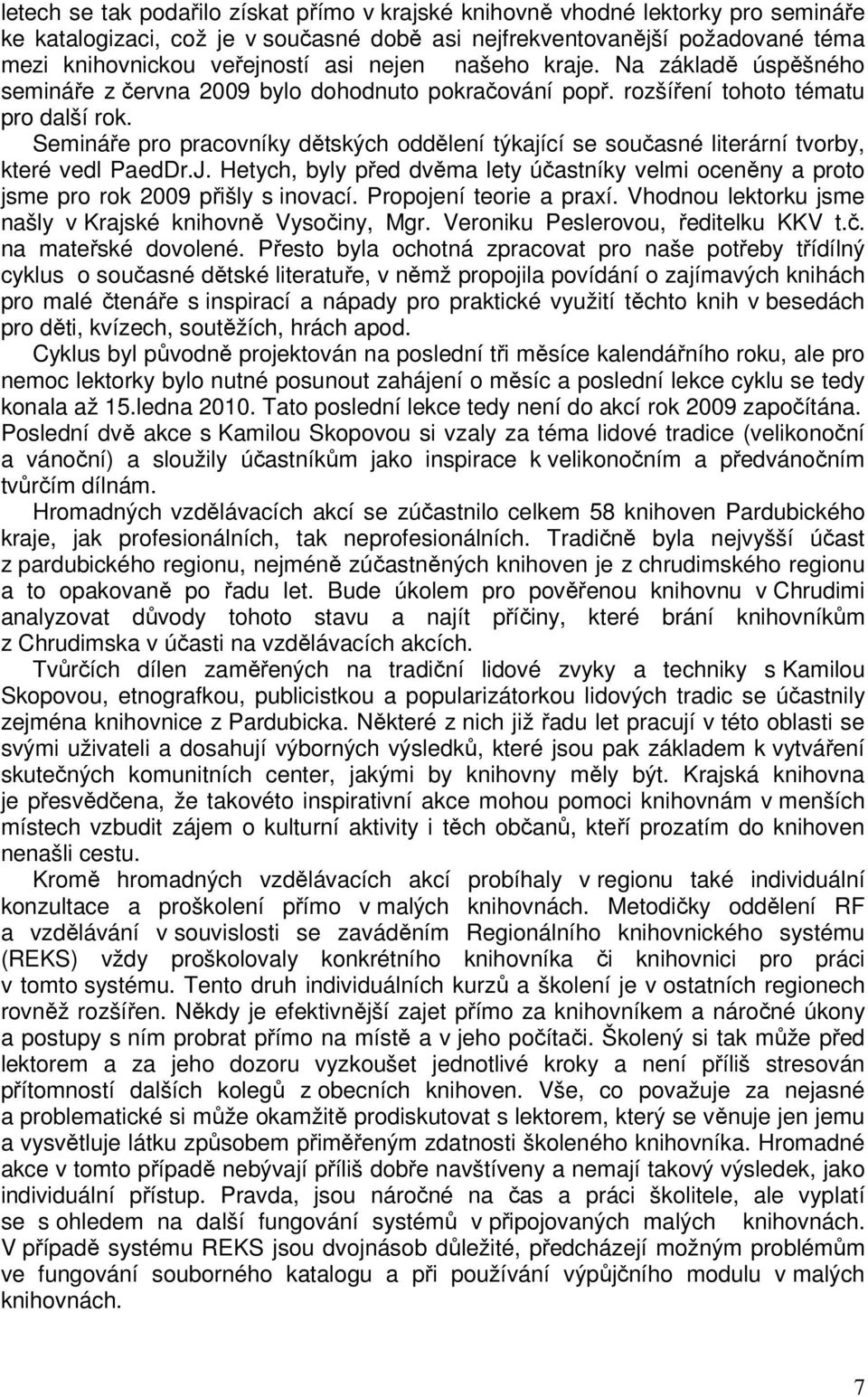 letech se tak podařilo získat přímo v krajské knihovně vhodné lektorky pro semináře ke katalogizaci, což je v současné době asi nejfrekventovanější požadované téma mezi knihovnickou veřejností asi nejen našeho kraje. Na základě úspěšného semináře z června 2009 bylo dohodnuto pokračování popř. rozšíření tohoto tématu pro další rok.
Semináře pro pracovníky dětských oddělení týkající se současné literární tvorby, které vedl PaedDr.J. Hetych, byly před dvěma lety účastníky velmi oceněny a proto jsme pro rok 2009 přišly s inovací. Propojení teorie a praxí. Vhodnou lektorku jsme našly v Krajské knihovně Vysočiny, Mgr. Veroniku Peslerovou, ředitelku KKV t.č. na mateřské dovolené. Přesto byla ochotná zpracovat pro naše potřeby třídílný cyklus o současné dětské literatuře, v němž propojila povídání o zajímavých knihách pro malé čtenáře s inspirací a nápady pro praktické využití těchto knih v besedách pro děti, kvízech, soutěžích, hrách apod.
Cyklus byl původně projektován na poslední tři měsíce kalendářního roku, ale pro nemoc lektorky bylo nutné posunout zahájení o měsíc a poslední lekce cyklu se tedy konala až 15.ledna 2010. Tato poslední lekce tedy není do akcí rok 2009 započítána. Poslední dvě akce s Kamilou Skopovou si vzaly za téma lidové tradice (velikonoční a vánoční) a sloužily účastníkům jako inspirace k velikonočním a předvánočním tvůrčím dílnám.
Hromadných vzdělávacích akcí se zúčastnilo celkem 58 knihoven Pardubického kraje, jak profesionálních, tak neprofesionálních. Tradičně byla nejvyšší účast z pardubického regionu, nejméně zúčastněných knihoven je z chrudimského regionu a to opakovaně po řadu let. Bude úkolem pro pověřenou knihovnu v Chrudimi analyzovat důvody tohoto stavu a najít příčiny, které brání knihovníkům z Chrudimska v účasti na vzdělávacích akcích.
Tvůrčích dílen zaměřených na tradiční lidové zvyky a techniky s Kamilou Skopovou, etnografkou, publicistkou a popularizátorkou lidových tradic se účastnily zejména knihovnice z Pardubicka. Některé z nich již řadu let pracují v této oblasti se svými uživateli a dosahují výborných výsledků, které jsou pak základem k vytváření skutečných komunitních center, jakými by knihovny měly být. Krajská knihovna je přesvědčena, že takovéto inspirativní akce mohou pomoci knihovnám v menších místech vzbudit zájem o kulturní aktivity i těch občanů, kteří prozatím do knihoven nenašli cestu.
Kromě hromadných vzdělávacích akcí probíhaly v regionu také individuální konzultace a proškolení přímo v malých knihovnách. Metodičky oddělení RF a vzdělávání v souvislosti se zaváděním Regionálního knihovnického systému (REKS) vždy proškolovaly konkrétního knihovníka či knihovnici pro práci v tomto systému. Tento druh individuálních kurzů a školení je v ostatních regionech rovněž rozšířen. Někdy je efektivnější zajet přímo za knihovníkem a náročné úkony a postupy s ním probrat přímo na místě a v jeho počítači. Školený si tak může před lektorem a za jeho dozoru vyzkoušet jednotlivé kroky a není příliš stresován přítomností dalších kolegů z obecních knihoven. Vše, co považuje za nejasné a problematické si může okamžitě prodiskutovat s lektorem, který se věnuje jen jemu a vysvětluje látku způsobem přiměřeným zdatnosti školeného knihovníka. Hromadné akce v tomto případě nebývají příliš dobře navštíveny a nemají takový výsledek, jako individuální přístup. Pravda, jsou náročné na čas a práci školitele, ale vyplatí se s ohledem na další fungování systémů v připojovaných malých knihovnách. V případě systému REKS jsou dvojnásob důležité, předcházejí možným problémům ve fungování souborného katalogu a při používání výpůjčního modulu v malých knihovnách.

7